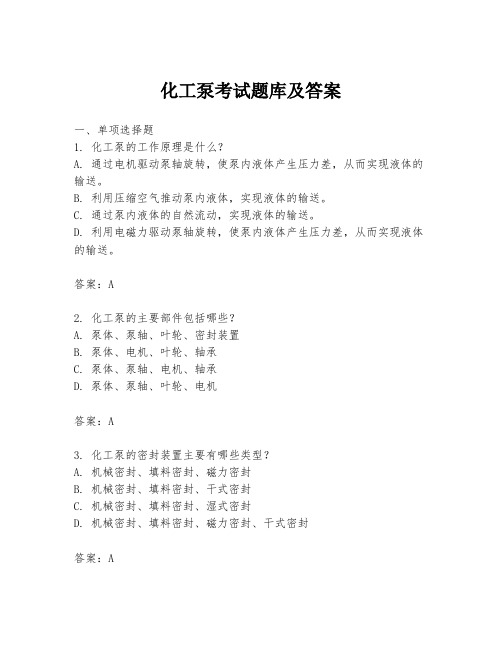 化工泵考试题库及答案

一、单项选择题
1. 化工泵的工作原理是什么？
A. 通过电机驱动泵轴旋转，使泵内液体产生压力差，从而实现液体的输送。
B. 利用压缩空气推动泵内液体，实现液体的输送。
C. 通过泵内液体的自然流动，实现液体的输送。
D. 利用电磁力驱动泵轴旋转，使泵内液体产生压力差，从而实现液体的输送。

答案：A

2. 化工泵的主要部件包括哪些？
A. 泵体、泵轴、叶轮、密封装置
B. 泵体、电机、叶轮、轴承
C. 泵体、泵轴、电机、轴承
D. 泵体、泵轴、叶轮、电机

答案：A

3. 化工泵的密封装置主要有哪些类型？
A. 机械密封、填料密封、磁力密封
B. 机械密封、填料密封、干式密封
C. 机械密封、填料密封、湿式密封
D. 机械密封、填料密封、磁力密封、干式密封

答案：A